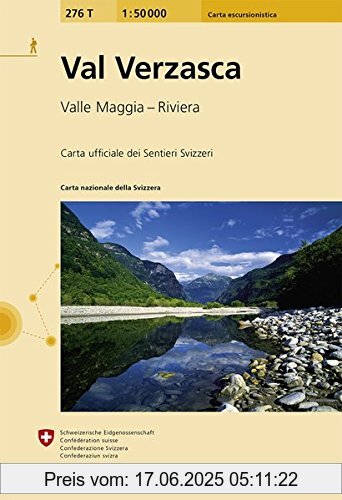 276 T
1:50 000
Carta escursionistica

Val Verzasca

Valle Maggia – Riviera

Carta ufficiale dei Sentieri Svizzeri

Carta nazionale della Svizzera

Schweizerische Eidgenossenschaft
Confédération suisse
Confederazione Svizzera
Confederaziun svizra

Preis vom: 17.06.2025 05:11:22